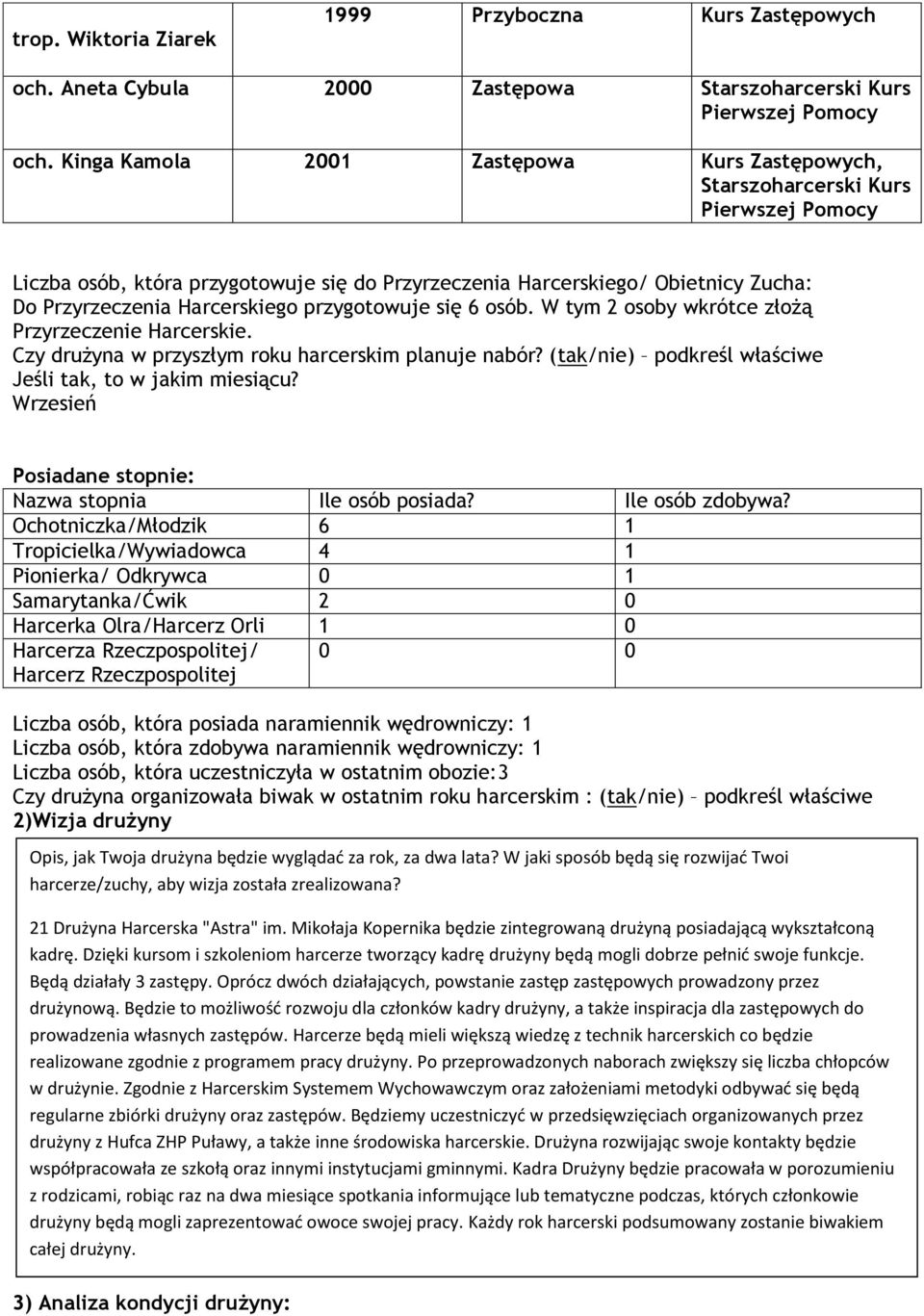 | trop. Wiktoria Ziarek | 1999 | Przyboczna | Kurs Zastępowych |
|---|---|---|---|
| och. Aneta Cybula | 2000 | Zastępowa | Starszoharcerski Kurs Pierwszej Pomocy |
| och. Kinga Kamola | 2001 | Zastępowa | Kurs Zastępowych, Starszoharcerski Kurs Pierwszej Pomocy |

Liczba osób, która przygotowuje się do Przyrzeczenia Harcerskiego/ Obietnicy Zucha: Do Przyrzeczenia Harcerskiego przygotowuje się 6 osób. W tym 2 osoby wkrótce złożą Przyrzeczenie Harcerskie.
Czy drużyna w przyszłym roku harcerskim planuje nabór? (tak/nie) – podkreśl właściwe
Jeśli tak, to w jakim miesiącu?
Wrzesień

Posiadane stopnie:

| Nazwa stopnia | Ile osób posiada? | Ile osób zdobywa? |
|---|---|---|
| Ochotniczka/Młodzik | 6 | 1 |
| Tropicielka/Wywiadowca | 4 | 1 |
| Pionierka/ Odkrywca | 0 | 1 |
| Samarytanka/Ćwik | 2 | 0 |
| Harcerka Olra/Harcerz Orli | 1 | 0 |
| Harcerza Rzeczpospolitej/ Harcerz Rzeczpospolitej | 0 | 0 |

Liczba osób, która posiada naramiennik wędrowniczy: 1
Liczba osób, która zdobywa naramiennik wędrowniczy: 1
Liczba osób, która uczestniczyła w ostatnim obozie:3
Czy drużyna organizowała biwak w ostatnim roku harcerskim : (tak/nie) – podkreśl właściwe
2)Wizja drużyny

Opis, jak Twoja drużyna będzie wyglądać za rok, za dwa lata? W jaki sposób będą się rozwijać Twoi harcerze/zuchy, aby wizja została zrealizowana?

21 Drużyna Harcerska "Astra" im. Mikołaja Kopernika będzie zintegrowaną drużyną posiadającą wykształconą kadrę. Dzięki kursom i szkoleniom harcerze tworzący kadrę drużyny będą mogli dobrze pełnić swoje funkcje. Będą działały 3 zastępy. Oprócz dwóch działających, powstanie zastęp zastępowych prowadzony przez drużynową. Będzie to możliwość rozwoju dla członków kadry drużyny, a także inspiracja dla zastępowych do prowadzenia własnych zastępów. Harcerze będą mieli większą wiedzę z technik harcerskich co będzie realizowane zgodnie z programem pracy drużyny. Po przeprowadzonych naborach zwiększy się liczba chłopców w drużynie. Zgodnie z Harcerskim Systemem Wychowawczym oraz założeniami metodyki odbywać się będą regularne zbiórki drużyny oraz zastępów. Będziemy uczestniczyć w przedsięwzięciach organizowanych przez drużyny z Hufca ZHP Puławy, a także inne środowiska harcerskie. Drużyna rozwijając swoje kontakty będzie współpracowała ze szkołą oraz innymi instytucjami gminnymi. Kadra Drużyny będzie pracowała w porozumieniu z rodzicami, robiąc raz na dwa miesiące spotkania informujące lub tematyczne podczas, których członkowie drużyny będą mogli zaprezentować owoce swojej pracy. Każdy rok harcerski podsumowany zostanie biwakiem całej drużyny.

3) Analiza kondycji drużyny: